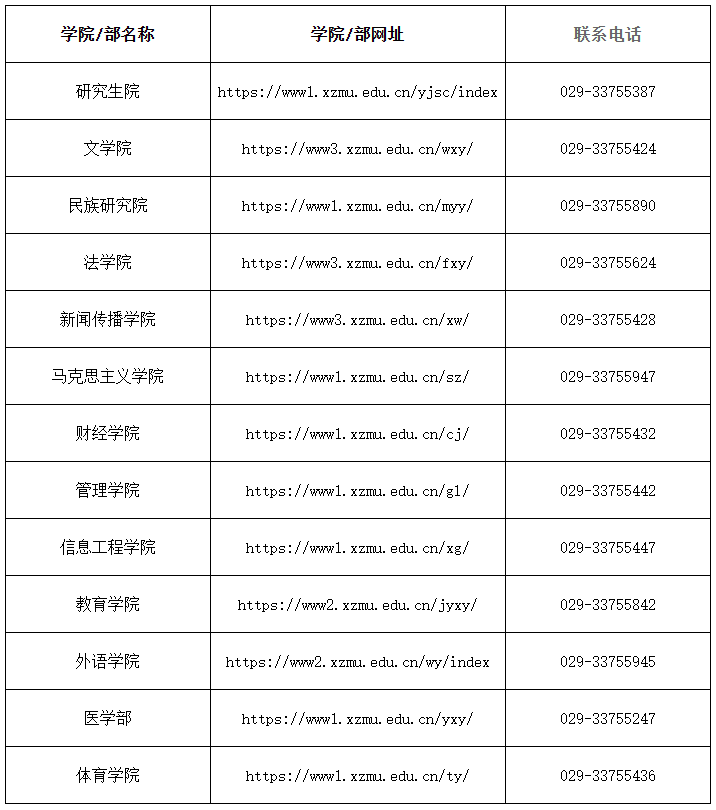 | 学院/部名称 | 学院/部网址 | 联系电话 |
|---|---|---|
| 研究生院 | https://www1.xzmu.edu.cn/yjsc/index | 029-33755387 |
| 文学院 | https://www3.xzmu.edu.cn/wxy/ | 029-33755424 |
| 民族研究院 | https://www1.xzmu.edu.cn/myy/ | 029-33755890 |
| 法学院 | https://www3.xzmu.edu.cn/fxy/ | 029-33755624 |
| 新闻传播学院 | https://www3.xzmu.edu.cn/xw/ | 029-33755428 |
| 马克思主义学院 | https://www1.xzmu.edu.cn/sz/ | 029-33755947 |
| 财经学院 | https://www1.xzmu.edu.cn/cj/ | 029-33755432 |
| 管理学院 | https://www1.xzmu.edu.cn/gl/ | 029-33755442 |
| 信息工程学院 | https://www1.xzmu.edu.cn/xg/ | 029-33755447 |
| 教育学院 | https://www2.xzmu.edu.cn/jyxy/ | 029-33755842 |
| 外语学院 | https://www2.xzmu.edu.cn/wy/index | 029-33755945 |
| 医学部 | https://www1.xzmu.edu.cn/yxy/ | 029-33755247 |
| 体育学院 | https://www1.xzmu.edu.cn/ty/ | 029-33755436 |